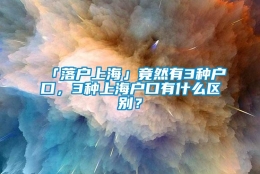 「落户上海」竟然有3种户口，3种上海户口有什么区别？